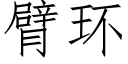 臂环